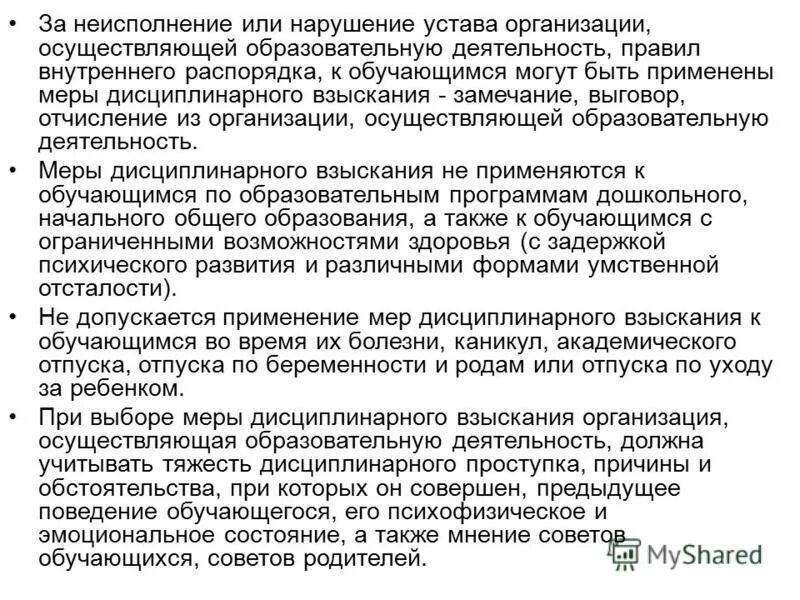 • За неисполнение или нарушение устава организации, осуществляющей образовательную деятельность, правил внутреннего распорядка, к обучающимся могут быть применены меры дисциплинарного взыскания - замечание, выговор, отчисление из организации, осуществляющей образовательную деятельность.

• Меры дисциплинарного взыскания не применяются к обучающимся по образовательным программам дошкольного, начального общего образования, а также к обучающимся с ограниченными возможностями здоровья (с задержкой психического развития и различными формами умственной отсталости).

• Не допускается применение мер дисциплинарного взыскания к обучающимся во время их болезни, каникул, академического отпуска, отпуска по беременности и родам или отпуска по уходу за ребенком.

• При выборе меры дисциплинарного взыскания организация, осуществляющая образовательную деятельность, должна учитывать тяжесть дисциплинарного проступка, причины и обстоятельства, при которых он совершен, предыдущее поведение обучающегося, его психофизическое и эмоциональное состояние, а также мнение советов обучающихся, советов родителей.

MyShared